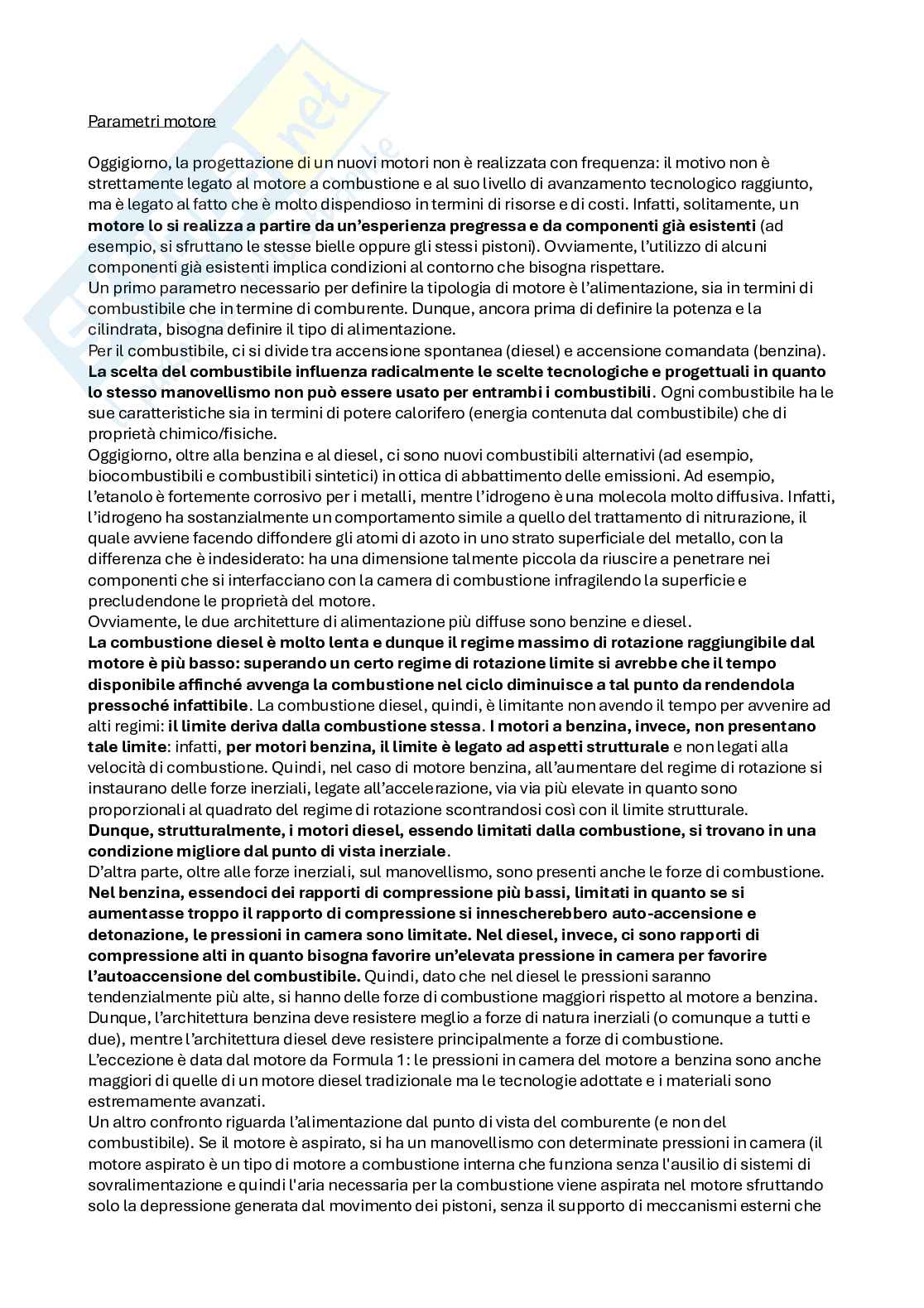 Parametri motore

Oggigiorno, la progettazione di un nuovi motori non è realizzata con frequenza: il motivo non è strettamente legato al motore a combustione e al suo livello di avanzamento tecnologico raggiunto, ma è legato al fatto che è molto dispendioso in termini di risorse e di costi. Infatti, solitamente, un motore lo si realizza a partire da un'esperienza pregressa e da componenti già esistenti (ad esempio, si sfruttano le stesse bielle oppure gli stessi pistoni). Ovviamente, l'utilizzo di alcuni componenti già esistenti implica condizioni al contorno che bisogna rispettare.
Un primo parametro necessario per definire la tipologia di motore è l'alimentazione, sia in termini di combustibile che in termine di comburente. Dunque, ancora prima di definire la potenza e la cilindrata, bisogna definire il tipo di alimentazione.
Per il combustibile, ci si divide tra accensione spontanea (diesel) e accensione comandata (benzina). La scelta del combustibile influenza radicalmente le scelte tecnologiche e progettuali in quanto lo stesso manovellismo non può essere usato per entrambi i combustibili. Ogni combustibile ha le sue caratteristiche sia in termini di potere calorifero (energia contenuta dal combustibile) che di proprietà chimico/fisiche.
Oggigiorno, oltre alla benzina e al diesel, ci sono nuovi combustibili alternativi (ad esempio, biocombustibili e combustibili sintetici) in ottica di abbattimento delle emissioni. Ad esempio, l'etanolo è fortemente corrosivo per i metalli, mentre l'idrogeno è una molecola molto diffusiva. Infatti, l'idrogeno ha sostanzialmente un comportamento simile a quello del trattamento di nitrurazione, il quale avviene facendo diffondere gli atomi di azoto in uno strato superficiale del metallo, con la differenza che è indesiderato: ha una dimensione talmente piccola da riuscire a penetrare nei componenti che si interfacciano con la camera di combustione infragilendo la superficie e precludendone le proprietà del motore.
Ovviamente, le due architetture di alimentazione più diffuse sono benzine e diesel.
La combustione diesel è molto lenta e dunque il regime massimo di rotazione raggiungibile dal motore è più basso: superando un certo regime di rotazione limite si avrebbe che il tempo disponibile affinché avvenga la combustione nel ciclo diminuisce a tal punto da rendendola pressoché infattibile. La combustione diesel, quindi, è limitante non avendo il tempo per avvenire ad alti regimi: il limite deriva dalla combustione stessa. I motori a benzina, invece, non presentano tale limite: infatti, per motori benzina, il limite è legato ad aspetti strutturale e non legati alla velocità di combustione. Quindi, nel caso di motore benzina, all'aumentare del regime di rotazione si instaurano delle forze inerziali, legate all'accelerazione, via via più elevate in quanto sono proporzionali al quadrato del regime di rotazione scontrandosi così con il limite strutturale.
Dunque, strutturalmente, i motori diesel, essendo limitati dalla combustione, si trovano in una condizione migliore dal punto di vista inerziale.
D'altra parte, oltre alle forze inerziali, sul manovellismo, sono presenti anche le forze di combustione. Nel benzina, essendoci dei rapporti di compressione più bassi, limitati in quanto se si aumentasse troppo il rapporto di compressione si innescherebbero auto-accensione e detonazione, le pressioni in camera sono limitate. Nel diesel, invece, ci sono rapporti di compressione alti in quanto bisogna favorire un'elevata pressione in camera per favorire l'autoaccensione del combustibile. Quindi, dato che nel diesel le pressioni saranno tendenzialmente più alte, si hanno delle forze di combustione maggiori rispetto al motore a benzina. Dunque, l'architettura benzina deve resistere meglio a forze di natura inerziali (o comunque a tutti e due), mentre l'architettura diesel deve resistere principalmente a forze di combustione.
L'eccezione è data dal motore da Formula 1: le pressioni in camera del motore a benzina sono anche maggiori di quelle di un motore diesel tradizionale ma le tecnologie adottate e i materiali sono estremamente avanzati.
Un altro confronto riguarda l'alimentazione dal punto di vista del comburente (e non del combustibile). Se il motore è aspirato, si ha un manovellismo con determinate pressioni in camera (il motore aspirato è un tipo di motore a combustione interna che funziona senza l'ausilio di sistemi di sovralimentazione e quindi l'aria necessaria per la combustione viene aspirata nel motore sfruttando solo la depressione generata dal movimento dei pistoni, senza il supporto di meccanismi esterni che